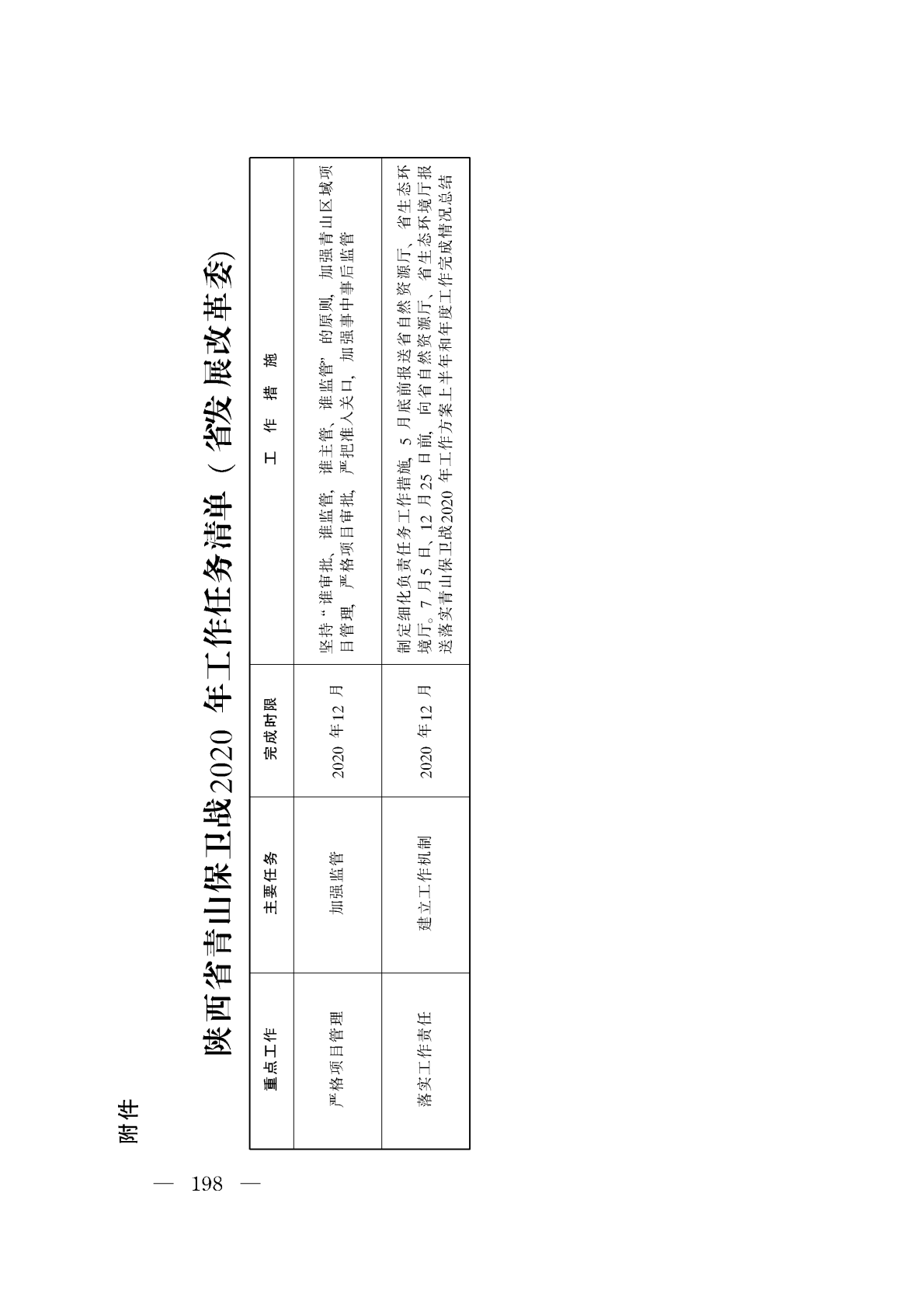 附件

陕西省青山保卫战2020 年工作任务清单（省发展改革委）

| 重点工作 | 主要任务 | 完成时限 | 工 作 措 施 |
|---|---|---|---|
| 严格项目管理 | 加强监管 | 2020 年12 月 | 坚持“谁审批、谁监管，谁主管、谁监管”的原则，加强青山区域项目管理，严格项目审批，严把准入关口，加强事中事后监管 |
| 落实工作责任 | 建立工作机制 | 2020 年12 月 | 制定细化负责任务工作措施，5 月底前报送省自然资源厅、省生态环境厅。7 月5 日、12 月25 日前，向省自然资源厅、省生态环境厅报送落实青山保卫战2020 年工作方案上半年和年度工作完成情况总结 |

— 198 —